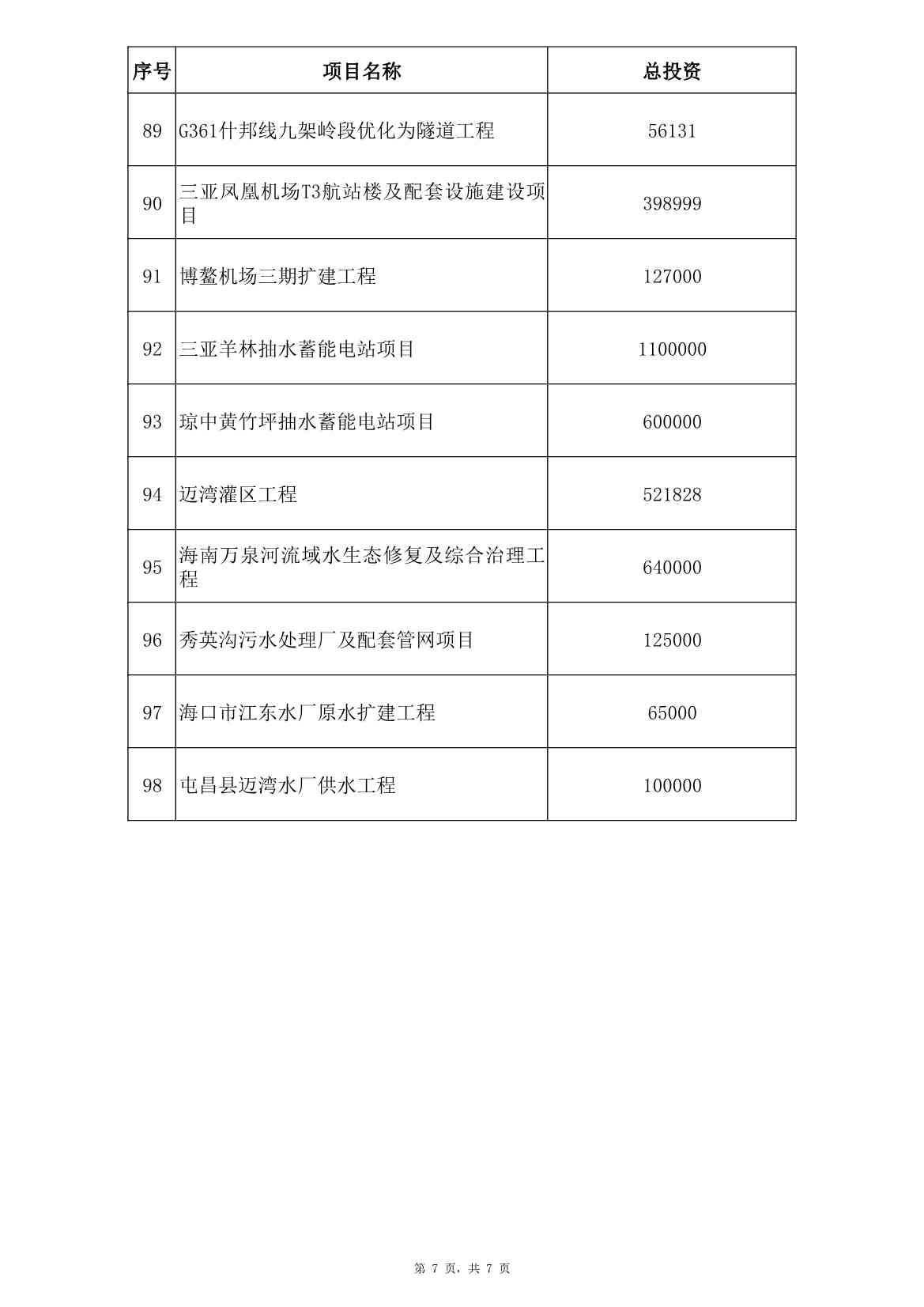 | 序号 | 项目名称 | 总投资 |
|---|---|---|
| 89 | G361什邦线九架岭段优化为隧道工程 | 56131 |
| 90 | 三亚凤凰机场T3航站楼及配套设施建设项目 | 398999 |
| 91 | 博鳌机场三期扩建工程 | 127000 |
| 92 | 三亚羊林抽水蓄能电站项目 | 1100000 |
| 93 | 琼中黄竹坪抽水蓄能电站项目 | 600000 |
| 94 | 迈湾灌区工程 | 521828 |
| 95 | 海南万泉河流域水生态修复及综合治理工程 | 640000 |
| 96 | 秀英沟污水处理厂及配套管网项目 | 125000 |
| 97 | 海口市江东水厂原水扩建工程 | 65000 |
| 98 | 屯昌县迈湾水厂供水工程 | 100000 |

第 7 页，共 7 页